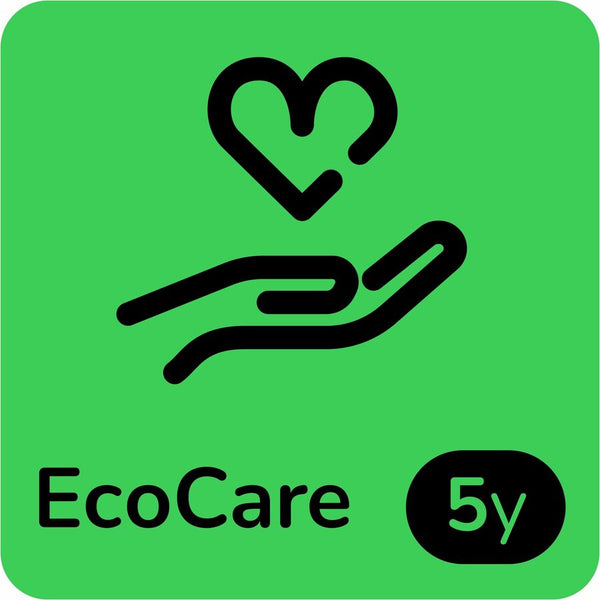 EcoCare 5y